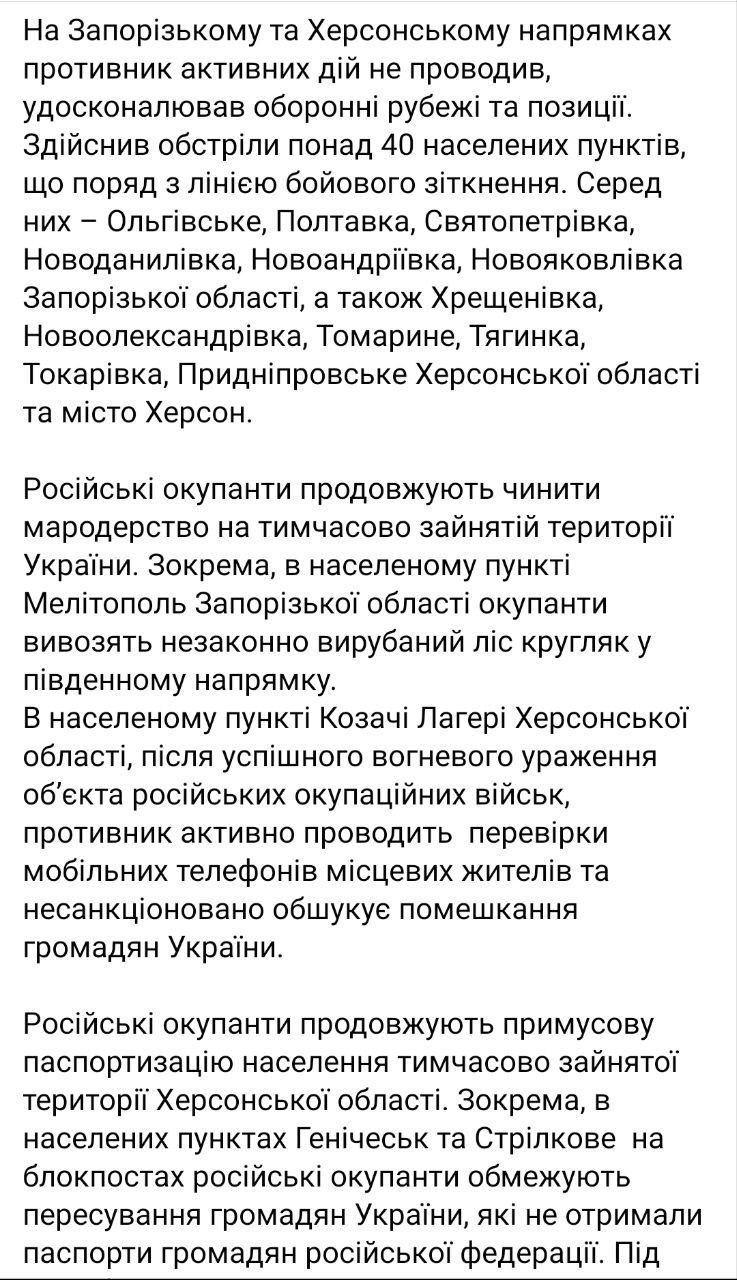 На Запорізькому та Херсонському напрямках противник активних дій не проводив, удосконалював оборонні рубежі та позиції. Здійснив обстріли понад 40 населених пунктів, що поряд з лінією бойового зіткнення. Серед них – Ольгівське, Полтавка, Святопетрівка, Новоданилівка, Новоандріївка, Новояковлівка Запорізької області, а також Хрещенівка, Новоолександрівка, Томарине, Тягинка, Токарівка, Придніпровське Херсонської області та місто Херсон.

Російські окупанти продовжують чинити мародерство на тимчасово зайнятій території України. Зокрема, в населеному пункті Мелітополь Запорізької області окупанти вивозять незаконно вирубаний ліс кругляк у південному напрямку.
В населеному пункті Козачі Лагері Херсонської області, після успішного вогневого ураження об'єкта російських окупаційних військ, противник активно проводить перевірки мобільних телефонів місцевих жителів та несанкціоновано обшукує помешкання громадян України.

Російські окупанти продовжують примусову паспортизацію населення тимчасово зайнятої території Херсонської області. Зокрема, в населених пунктах Генічеськ та Стрілкове на блокпостах російські окупанти обмежують пересування громадян України, які не отримали паспорти громадян російської федерації. Під